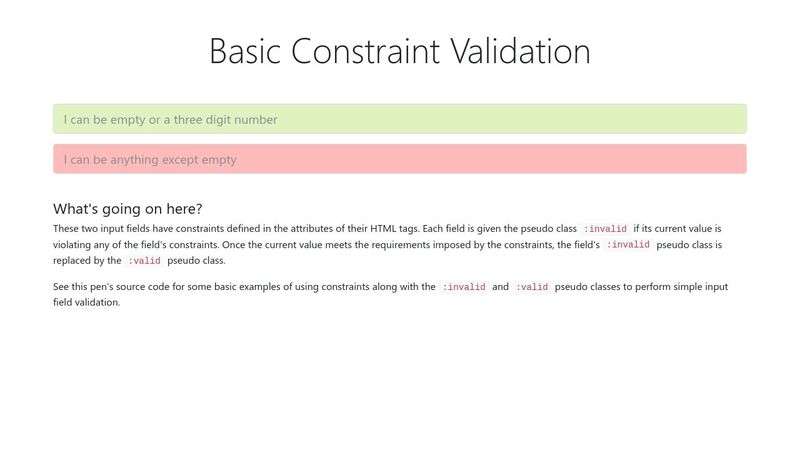 Basic Constraint Validation

I can be empty or a three digit number

I can be anything except empty

What's going on here?

These two input fields have constraints defined in the attributes of their HTML tags. Each field is given the pseudo class :invalid if its current value is violating any of the field's constraints. Once the current value meets the requirements imposed by the constraints, the field's :invalid pseudo class is replaced by the :valid pseudo class.

See this pen's source code for some basic examples of using constraints along with the :invalid and :valid pseudo classes to perform simple input field validation.